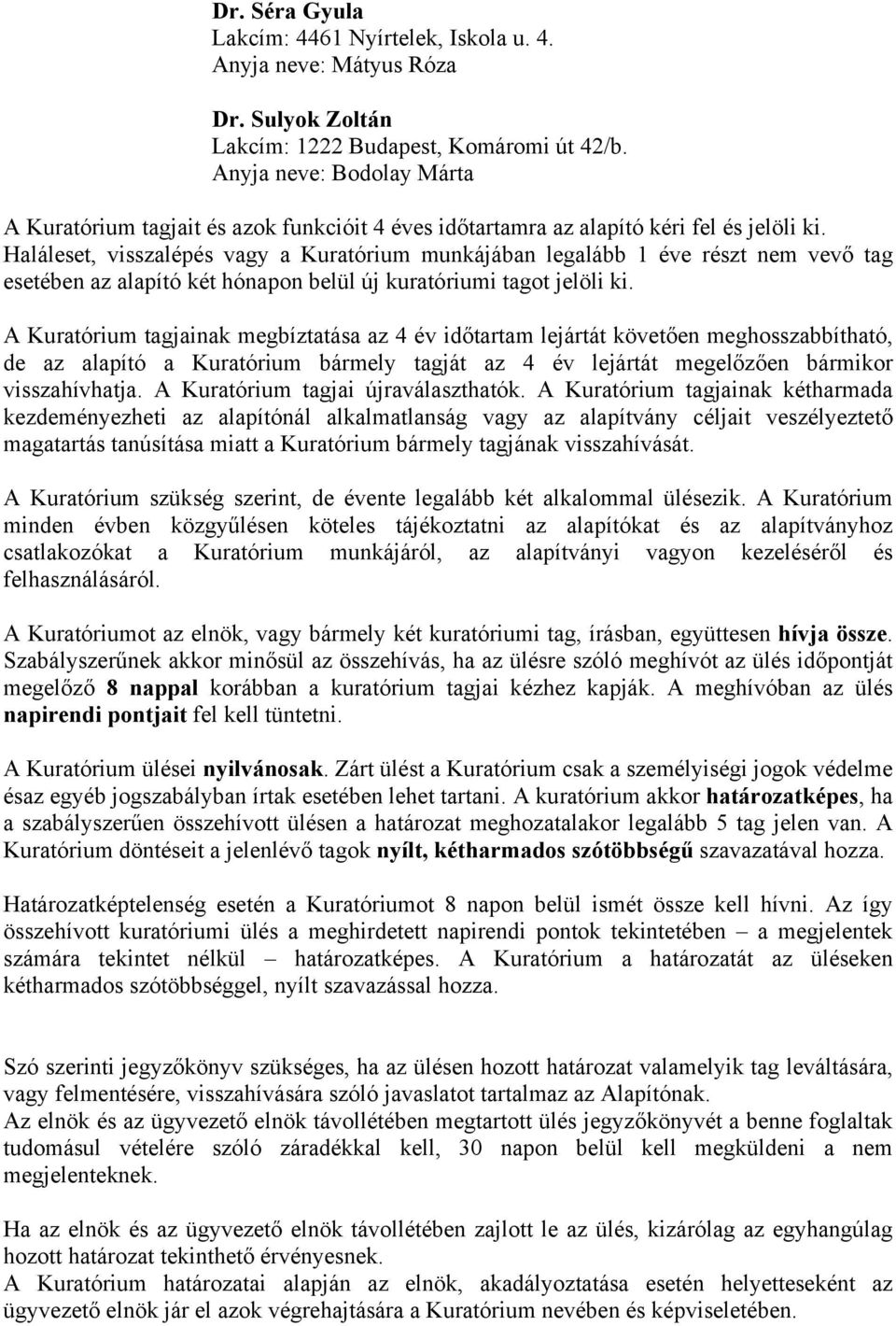 Dr. Séra Gyula
Lakcím: 4461 Nyírtelek, Iskola u. 4.
Anyja neve: Mátyus Róza

Dr. Sulyok Zoltán
Lakcím: 1222 Budapest, Komáromi út 42/b.
Anyja neve: Bodolay Márta

A Kuratórium tagjait és azok funkcióit 4 éves időtartamra az alapító kéri fel és jelöli ki. Haláleset, visszalépés vagy a Kuratórium munkájában legalább 1 éve részt nem vevő tag esetében az alapító két hónapon belül új kuratóriumi tagot jelöli ki.

A Kuratórium tagjainak megbíztatása az 4 év időtartam lejártát követően meghosszabbítható, de az alapító a Kuratórium bármely tagját az 4 év lejártát megelőzően bármikor visszahívhatja. A Kuratórium tagjai újraválaszthatók. A Kuratórium tagjainak kétharmada kezdeményezheti az alapítónál alkalmatlanság vagy az alapítvány céljait veszélyeztető magatartás tanúsítása miatt a Kuratórium bármely tagjának visszahívását.

A Kuratórium szükség szerint, de évente legalább két alkalommal ülésezik. A Kuratórium minden évben közgyűlésen köteles tájékoztatni az alapítókat és az alapítványhoz csatlakozókat a Kuratórium munkájáról, az alapítványi vagyon kezeléséről és felhasználásáról.

A Kuratóriumot az elnök, vagy bármely két kuratóriumi tag, írásban, együttesen hívja össze. Szabályszerűnek akkor minősül az összehívás, ha az ülésre szóló meghívót az ülés időpontját megelőző 8 nappal korábban a kuratórium tagjai kézhez kapják. A meghívóban az ülés napirendi pontjait fel kell tüntetni.

A Kuratórium ülései nyilvánosak. Zárt ülést a Kuratórium csak a személyiségi jogok védelme ésaz egyéb jogszabályban írtak esetében lehet tartani. A kuratórium akkor határozatképes, ha a szabályszerűen összehívott ülésen a határozat meghozatalakor legalább 5 tag jelen van. A Kuratórium döntéseit a jelenlévő tagok nyílt, kétharmados szótöbbségű szavazatával hozza.

Határozatképtelenség esetén a Kuratóriumot 8 napon belül ismét össze kell hívni. Az így összehívott kuratóriumi ülés a meghirdetett napirendi pontok tekintetében – a megjelentek számára tekintet nélkül – határozatképes. A Kuratórium a határozatát az üléseken kétharmados szótöbbséggel, nyílt szavazással hozza.

Szó szerinti jegyzőkönyv szükséges, ha az ülésen hozott határozat valamelyik tag leváltására, vagy felmentésére, visszahívására szóló javaslatot tartalmaz az Alapítónak.
Az elnök és az ügyvezető elnök távollétében megtartott ülés jegyzőkönyvét a benne foglaltak tudomásul vételére szóló záradékkal kell, 30 napon belül kell megküldeni a nem megjelenteknek.

Ha az elnök és az ügyvezető elnök távollétében zajlott le az ülés, kizárólag az egyhangúlag hozott határozat tekinthető érvényesnek.
A Kuratórium határozatai alapján az elnök, akadályoztatása esetén helyetteseként az ügyvezető elnök jár el azok végrehajtására a Kuratórium nevében és képviseletében.